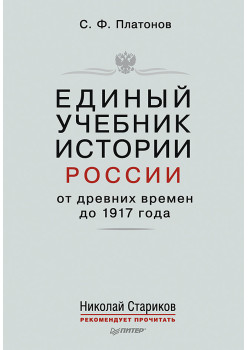 С. Ф. Платонов

ЕДИНЫЙ УЧЕБНИК ИСТОРИИ РОССИИ

от древних времен до 1917 года

Николай Стариков
РЕКОМЕНДУЕТ ПРОЧИТАТЬ

ПИТЕР